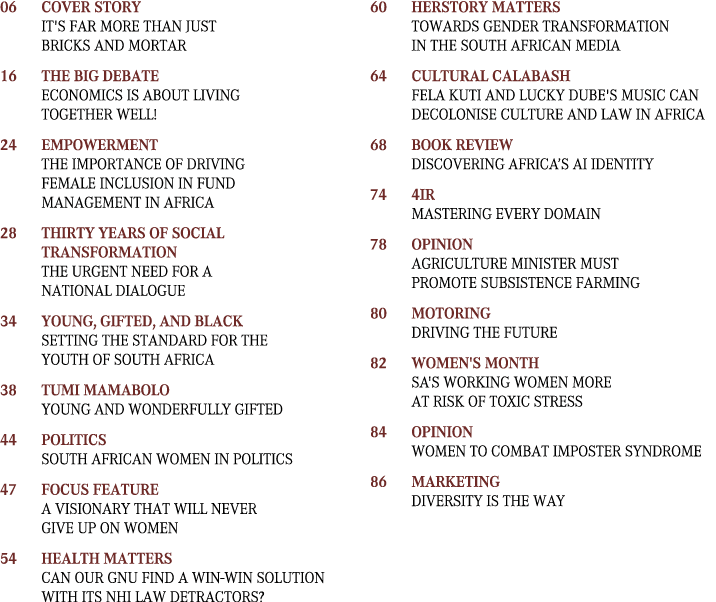 06 COVER STORY
IT'S FAR MORE THAN JUST BRICKS AND MORTAR

16 THE BIG DEBATE
ECONOMICS IS ABOUT LIVING TOGETHER WELL!

24 EMPOWERMENT
THE IMPORTANCE OF DRIVING FEMALE INCLUSION IN FUND MANAGEMENT IN AFRICA

28 THIRTY YEARS OF SOCIAL TRANSFORMATION
THE URGENT NEED FOR A NATIONAL DIALOGUE

34 YOUNG, GIFTED, AND BLACK
SETTING THE STANDARD FOR THE YOUTH OF SOUTH AFRICA

38 TUMI MAMABOLO
YOUNG AND WONDERFULLY GIFTED

44 POLITICS
SOUTH AFRICAN WOMEN IN POLITICS

47 FOCUS FEATURE
A VISIONARY THAT WILL NEVER GIVE UP ON WOMEN

54 HEALTH MATTERS
CAN OUR GNU FIND A WIN-WIN SOLUTION WITH ITS NHI LAW DETRACTORS?

60 HERSTORY MATTERS
TOWARDS GENDER TRANSFORMATION IN THE SOUTH AFRICAN MEDIA

64 CULTURAL CALABASH
FELA KUTI AND LUCKY DUBE'S MUSIC CAN DECOLONISE CULTURE AND LAW IN AFRICA

68 BOOK REVIEW
DISCOVERING AFRICA'S AI IDENTITY

74 4IR
MASTERING EVERY DOMAIN

78 OPINION
AGRICULTURE MINISTER MUST PROMOTE SUBSISTENCE FARMING

80 MOTORING
DRIVING THE FUTURE

82 WOMEN'S MONTH
SA'S WORKING WOMEN MORE AT RISK OF TOXIC STRESS

84 OPINION
WOMEN TO COMBAT IMPOSTER SYNDROME

86 MARKETING
DIVERSITY IS THE WAY